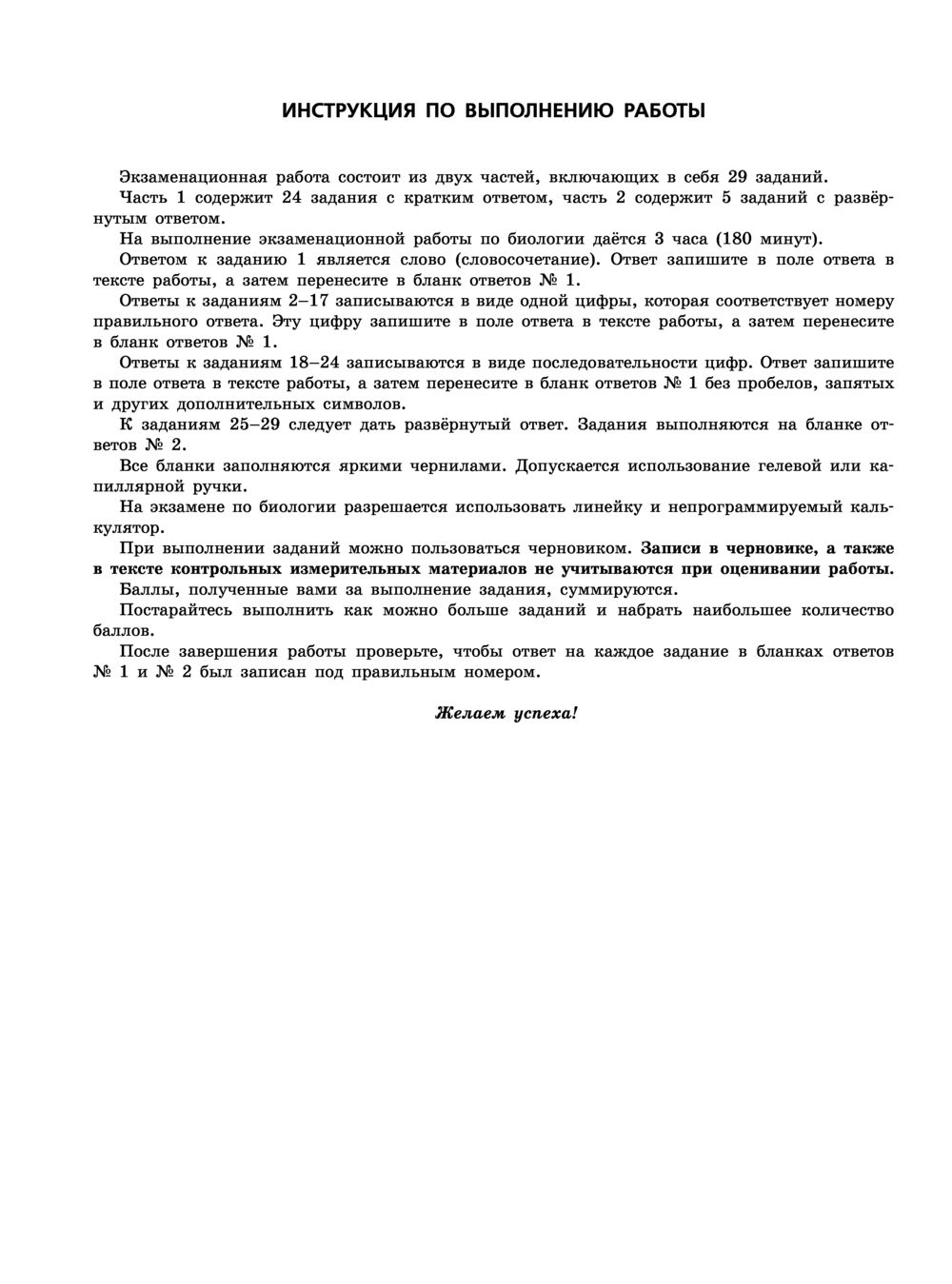 ИНСТРУКЦИЯ ПО ВЫПОЛНЕНИЮ РАБОТЫ

Экзаменационная работа состоит из двух частей, включающих в себя 29 заданий.

Часть 1 содержит 24 задания с кратким ответом, часть 2 содержит 5 заданий с развёрнутым ответом.

На выполнение экзаменационной работы по биологии даётся 3 часа (180 минут).

Ответом к заданию 1 является слово (словосочетание). Ответ запишите в поле ответа в тексте работы, а затем перенесите в бланк ответов № 1.

Ответы к заданиям 2–17 записываются в виде одной цифры, которая соответствует номеру правильного ответа. Эту цифру запишите в поле ответа в тексте работы, а затем перенесите в бланк ответов № 1.

Ответы к заданиям 18–24 записываются в виде последовательности цифр. Ответ запишите в поле ответа в тексте работы, а затем перенесите в бланк ответов № 1 без пробелов, запятых и других дополнительных символов.

К заданиям 25–29 следует дать развёрнутый ответ. Задания выполняются на бланке ответов № 2.

Все бланки заполняются яркими чернилами. Допускается использование гелевой или капиллярной ручки.

На экзамене по биологии разрешается использовать линейку и непрограммируемый калькулятор.

При выполнении заданий можно пользоваться черновиком. Записи в черновике, а также в тексте контрольных измерительных материалов не учитываются при оценивании работы.

Баллы, полученные вами за выполнение задания, суммируются.

Постарайтесь выполнить как можно больше заданий и набрать наибольшее количество баллов.

После завершения работы проверьте, чтобы ответ на каждое задание в бланках ответов № 1 и № 2 был записан под правильным номером.

Желаем успеха!